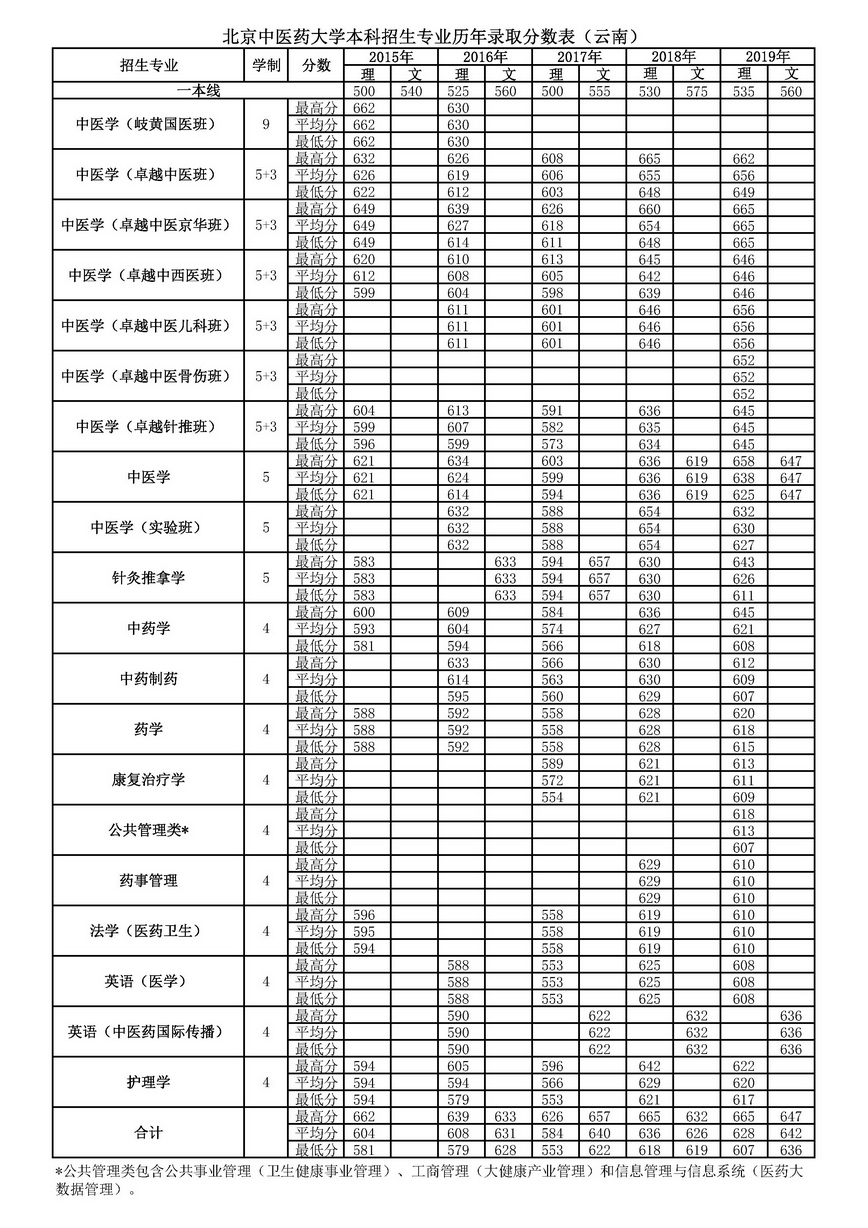 北京中医药大学本科招生专业历年录取分数表（云南）

| 招生专业 | 学制 | 分数 | 2015年 理 | 2015年 文 | 2016年 理 | 2016年 文 | 2017年 理 | 2017年 文 | 2018年 理 | 2018年 文 | 2019年 理 | 2019年 文 |
|---|---|---|---|---|---|---|---|---|---|---|---|---|
| 一本线 | | | 500 | 540 | 525 | 560 | 500 | 555 | 530 | 575 | 535 | 560 |
| 中医学（岐黄国医班） | 9 | 最高分 | 662 | | 630 | | | | | | | |
| | | 平均分 | 662 | | 630 | | | | | | | |
| | | 最低分 | 662 | | 630 | | | | | | | |
| 中医学（卓越中医班） | 5+3 | 最高分 | 632 | | 626 | | 608 | | 665 | | 662 | |
| | | 平均分 | 626 | | 619 | | 606 | | 655 | | 656 | |
| | | 最低分 | 622 | | 612 | | 603 | | 648 | | 649 | |
| 中医学（卓越中医京华班） | 5+3 | 最高分 | 649 | | 639 | | 626 | | 660 | | 665 | |
| | | 平均分 | 649 | | 627 | | 618 | | 654 | | 665 | |
| | | 最低分 | 649 | | 614 | | 611 | | 648 | | 665 | |
| 中医学（卓越中西医班） | 5+3 | 最高分 | 620 | | 610 | | 613 | | 645 | | 646 | |
| | | 平均分 | 612 | | 608 | | 605 | | 642 | | 646 | |
| | | 最低分 | 599 | | 604 | | 598 | | 639 | | 646 | |
| 中医学（卓越中医儿科班） | 5+3 | 最高分 | | | 611 | | 601 | | 646 | | 656 | |
| | | 平均分 | | | 611 | | 601 | | 646 | | 656 | |
| | | 最低分 | | | 611 | | 601 | | 646 | | 656 | |
| 中医学（卓越中医骨伤班） | 5+3 | 最高分 | | | | | | | | | 652 | |
| | | 平均分 | | | | | | | | | 652 | |
| | | 最低分 | | | | | | | | | 652 | |
| 中医学（卓越针推班） | 5+3 | 最高分 | 604 | | 613 | | 591 | | 636 | | 645 | |
| | | 平均分 | 599 | | 607 | | 582 | | 635 | | 645 | |
| | | 最低分 | 596 | | 599 | | 573 | | 634 | | 645 | |
| 中医学 | 5 | 最高分 | 621 | | 634 | | 603 | | 636 | 619 | 658 | 647 |
| | | 平均分 | 621 | | 624 | | 599 | | 636 | 619 | 638 | 647 |
| | | 最低分 | 621 | | 614 | | 594 | | 636 | 619 | 625 | 647 |
| 中医学（实验班） | 5 | 最高分 | | | 632 | | 588 | | 654 | | 632 | |
| | | 平均分 | | | 632 | | 588 | | 654 | | 630 | |
| | | 最低分 | | | 632 | | 588 | | 654 | | 627 | |
| 针灸推拿学 | 5 | 最高分 | 583 | | | 633 | 594 | 657 | 630 | | 643 | |
| | | 平均分 | 583 | | | 633 | 594 | 657 | 630 | | 626 | |
| | | 最低分 | 583 | | | 633 | 594 | 657 | 630 | | 611 | |
| 中药学 | 4 | 最高分 | 600 | | 609 | | 584 | | 636 | | 645 | |
| | | 平均分 | 593 | | 604 | | 574 | | 627 | | 621 | |
| | | 最低分 | 581 | | 594 | | 566 | | 618 | | 608 | |
| 中药制药 | 4 | 最高分 | | | 633 | | 566 | | 630 | | 612 | |
| | | 平均分 | | | 614 | | 563 | | 630 | | 609 | |
| | | 最低分 | | | 595 | | 560 | | 629 | | 607 | |
| 药学 | 4 | 最高分 | 588 | | 592 | | 558 | | 628 | | 620 | |
| | | 平均分 | 588 | | 592 | | 558 | | 628 | | 618 | |
| | | 最低分 | 588 | | 592 | | 558 | | 628 | | 615 | |
| 康复治疗学 | 4 | 最高分 | | | | | 589 | | 621 | | 613 | |
| | | 平均分 | | | | | 572 | | 621 | | 611 | |
| | | 最低分 | | | | | 554 | | 621 | | 609 | |
| 公共管理类* | 4 | 最高分 | | | | | | | | | 618 | |
| | | 平均分 | | | | | | | | | 613 | |
| | | 最低分 | | | | | | | | | 607 | |
| 药事管理 | 4 | 最高分 | | | | | | | 629 | | 610 | |
| | | 平均分 | | | | | | | 629 | | 610 | |
| | | 最低分 | | | | | | | 629 | | 610 | |
| 法学（医药卫生） | 4 | 最高分 | 596 | | | | 558 | | 619 | | 610 | |
| | | 平均分 | 595 | | | | 558 | | 619 | | 610 | |
| | | 最低分 | 594 | | | | 558 | | 619 | | 610 | |
| 英语（医学） | 4 | 最高分 | | | 588 | | 553 | | 625 | | 608 | |
| | | 平均分 | | | 588 | | 553 | | 625 | | 608 | |
| | | 最低分 | | | 588 | | 553 | | 625 | | 608 | |
| 英语（中医药国际传播） | 4 | 最高分 | | | 590 | | | 622 | | 632 | | 636 |
| | | 平均分 | | | 590 | | | 622 | | 632 | | 636 |
| | | 最低分 | | | 590 | | | 622 | | 632 | | 636 |
| 护理学 | 4 | 最高分 | 594 | | 605 | | 596 | | 642 | | 622 | |
| | | 平均分 | 594 | | 594 | | 566 | | 629 | | 620 | |
| | | 最低分 | 594 | | 579 | | 553 | | 621 | | 617 | |
| 合计 | | 最高分 | 662 | | 639 | 633 | 626 | 657 | 665 | 632 | 665 | 647 |
| | | 平均分 | 604 | | 608 | 631 | 584 | 640 | 636 | 626 | 628 | 642 |
| | | 最低分 | 581 | | 579 | 628 | 553 | 622 | 618 | 619 | 607 | 636 |

*公共管理类包含公共事业管理（卫生健康事业管理）、工商管理（大健康产业管理）和信息管理与信息系统（医药大数据管理）。